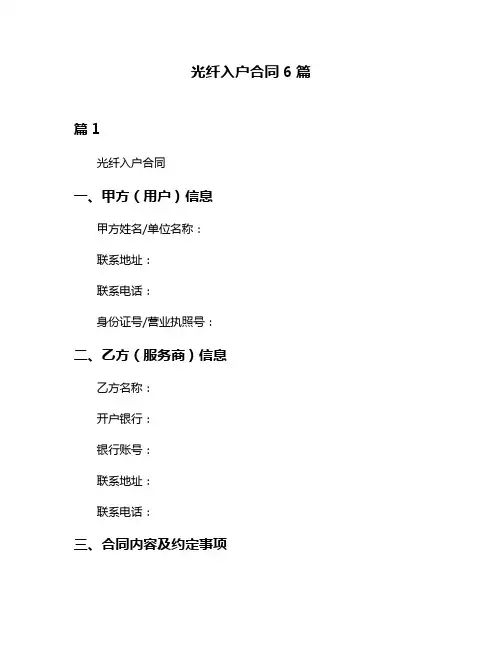 光纤入户合同6篇

篇1

光纤入户合同

一、甲方（用户）信息

甲方姓名/单位名称：

联系地址：

联系电话：

身份证号/营业执照号：

二、乙方（服务商）信息

乙方名称：

开户银行：

银行账号：

联系地址：

联系电话：

三、合同内容及约定事项